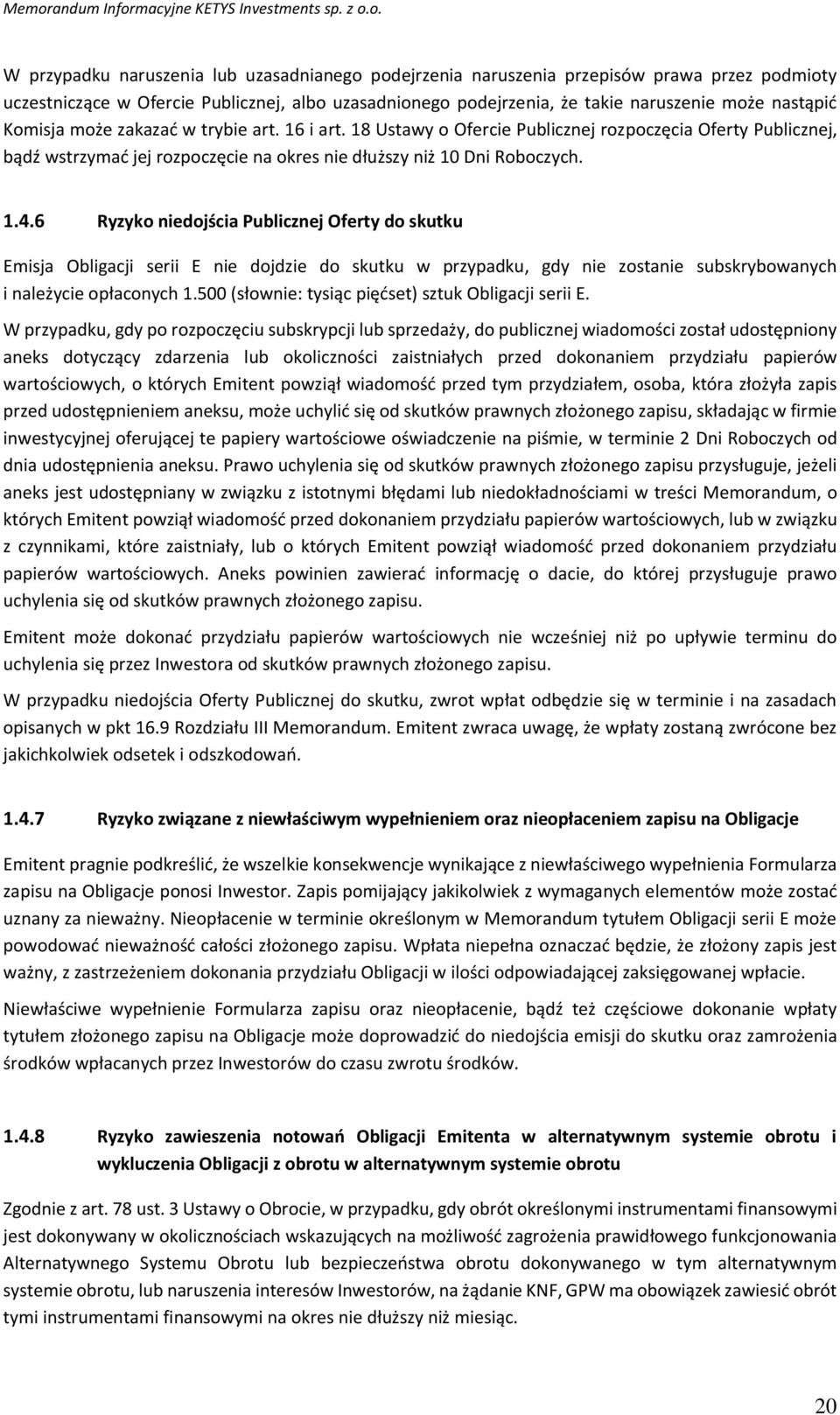 Memorandum Informacyjne KETYS Investments sp. z o.o.

W przypadku naruszenia lub uzasadnianego podejrzenia naruszenia przepisów prawa przez podmioty uczestniczące w Ofercie Publicznej, albo uzasadnionego podejrzenia, że takie naruszenie może nastąpić Komisja może zakazać w trybie art. 16 i art. 18 Ustawy o Ofercie Publicznej rozpoczęcia Oferty Publicznej, bądź wstrzymać jej rozpoczęcie na okres nie dłuższy niż 10 Dni Roboczych.

1.4.6 Ryzyko niedojścia Publicznej Oferty do skutku

Emisja Obligacji serii E nie dojdzie do skutku w przypadku, gdy nie zostanie subskrybowanych i należycie opłaconych 1.500 (słownie: tysiąc pięćset) sztuk Obligacji serii E.

W przypadku, gdy po rozpoczęciu subskrypcji lub sprzedaży, do publicznej wiadomości został udostępniony aneks dotyczący zdarzenia lub okoliczności zaistniałych przed dokonaniem przydziału papierów wartościowych, o których Emitent powziął wiadomość przed tym przydziałem, osoba, która złożyła zapis przed udostępnieniem aneksu, może uchylić się od skutków prawnych złożonego zapisu, składając w firmie inwestycyjnej oferującej te papiery wartościowe oświadczenie na piśmie, w terminie 2 Dni Roboczych od dnia udostępnienia aneksu. Prawo uchylenia się od skutków prawnych złożonego zapisu przysługuje, jeżeli aneks jest udostępniany w związku z istotnymi błędami lub niedokładnościami w treści Memorandum, o których Emitent powziął wiadomość przed dokonaniem przydziału papierów wartościowych, lub w związku z czynnikami, które zaistniały, lub o których Emitent powziął wiadomość przed dokonaniem przydziału papierów wartościowych. Aneks powinien zawierać informację o dacie, do której przysługuje prawo uchylenia się od skutków prawnych złożonego zapisu.

Emitent może dokonać przydziału papierów wartościowych nie wcześniej niż po upływie terminu do uchylenia się przez Inwestora od skutków prawnych złożonego zapisu.

W przypadku niedojścia Oferty Publicznej do skutku, zwrot wpłat odbędzie się w terminie i na zasadach opisanych w pkt 16.9 Rozdziału III Memorandum. Emitent zwraca uwagę, że wpłaty zostaną zwrócone bez jakichkolwiek odsetek i odszkodowań.

1.4.7 Ryzyko związane z niewłaściwym wypełnieniem oraz nieopłaceniem zapisu na Obligacje

Emitent pragnie podkreślić, że wszelkie konsekwencje wynikające z niewłaściwego wypełnienia Formularza zapisu na Obligacje ponosi Inwestor. Zapis pomijający jakikolwiek z wymaganych elementów może zostać uznany za nieważny. Nieopłacenie w terminie określonym w Memorandum tytułem Obligacji serii E może powodować nieważność całości złożonego zapisu. Wpłata niepełna oznaczać będzie, że złożony zapis jest ważny, z zastrzeżeniem dokonania przydziału Obligacji w ilości odpowiadającej zaksięgowanej wpłacie.

Niewłaściwe wypełnienie Formularza zapisu oraz nieopłacenie, bądź też częściowe dokonanie wpłaty tytułem złożonego zapisu na Obligacje może doprowadzić do niedojścia emisji do skutku oraz zamrożenia środków wpłacanych przez Inwestorów do czasu zwrotu środków.

1.4.8 Ryzyko zawieszenia notowań Obligacji Emitenta w alternatywnym systemie obrotu i wykluczenia Obligacji z obrotu w alternatywnym systemie obrotu

Zgodnie z art. 78 ust. 3 Ustawy o Obrocie, w przypadku, gdy obrót określonymi instrumentami finansowymi jest dokonywany w okolicznościach wskazujących na możliwość zagrożenia prawidłowego funkcjonowania Alternatywnego Systemu Obrotu lub bezpieczeństwa obrotu dokonywanego w tym alternatywnym systemie obrotu, lub naruszenia interesów Inwestorów, na żądanie KNF, GPW ma obowiązek zawiesić obrót tymi instrumentami finansowymi na okres nie dłuższy niż miesiąc.

20